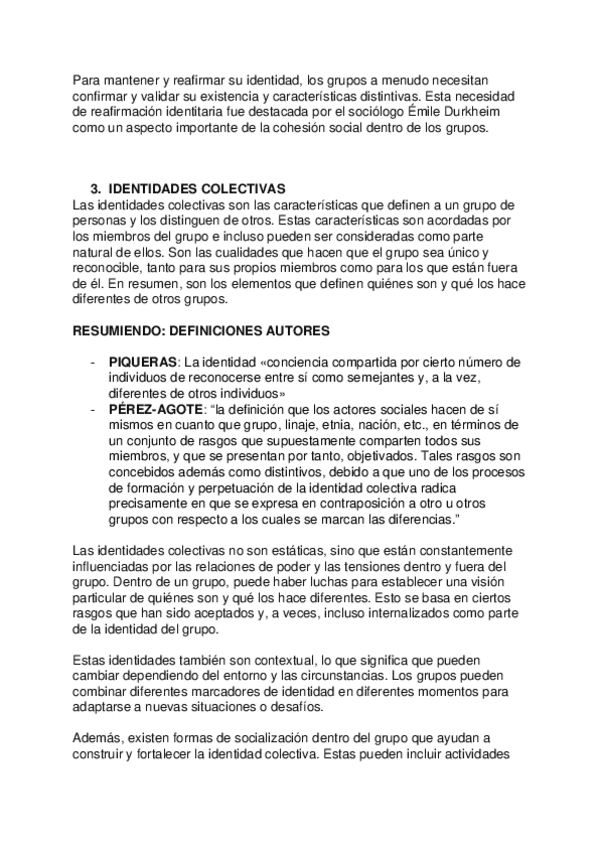 Para mantener y reafirmar su identidad, los grupos a menudo necesitan confirmar y validar su existencia y características distintivas. Esta necesidad de reafirmación identitaria fue destacada por el sociólogo Émile Durkheim como un aspecto importante de la cohesión social dentro de los grupos.

3. IDENTIDADES COLECTIVAS

Las identidades colectivas son las características que definen a un grupo de personas y los distinguen de otros. Estas características son acordadas por los miembros del grupo e incluso pueden ser consideradas como parte natural de ellos. Son las cualidades que hacen que el grupo sea único y reconocible, tanto para sus propios miembros como para los que están fuera de él. En resumen, son los elementos que definen quiénes son y qué los hace diferentes de otros grupos.

RESUMIENDO: DEFINICIONES AUTORES

- PIQUERAS: La identidad «conciencia compartida por cierto número de individuos de reconocerse entre sí como semejantes y, a la vez, diferentes de otros individuos»
- PÉREZ-AGOTE: "la definición que los actores sociales hacen de sí mismos en cuanto que grupo, linaje, etnia, nación, etc., en términos de un conjunto de rasgos que supuestamente comparten todos sus miembros, y que se presentan por tanto, objetivados. Tales rasgos son concebidos además como distintivos, debido a que uno de los procesos de formación y perpetuación de la identidad colectiva radica precisamente en que se expresa en contraposición a otro u otros grupos con respecto a los cuales se marcan las diferencias."

Las identidades colectivas no son estáticas, sino que están constantemente influenciadas por las relaciones de poder y las tensiones dentro y fuera del grupo. Dentro de un grupo, puede haber luchas para establecer una visión particular de quiénes son y qué los hace diferentes. Esto se basa en ciertos rasgos que han sido aceptados y, a veces, incluso internalizados como parte de la identidad del grupo.

Estas identidades también son contextual, lo que significa que pueden cambiar dependiendo del entorno y las circunstancias. Los grupos pueden combinar diferentes marcadores de identidad en diferentes momentos para adaptarse a nuevas situaciones o desafíos.

Además, existen formas de socialización dentro del grupo que ayudan a construir y fortalecer la identidad colectiva. Estas pueden incluir actividades